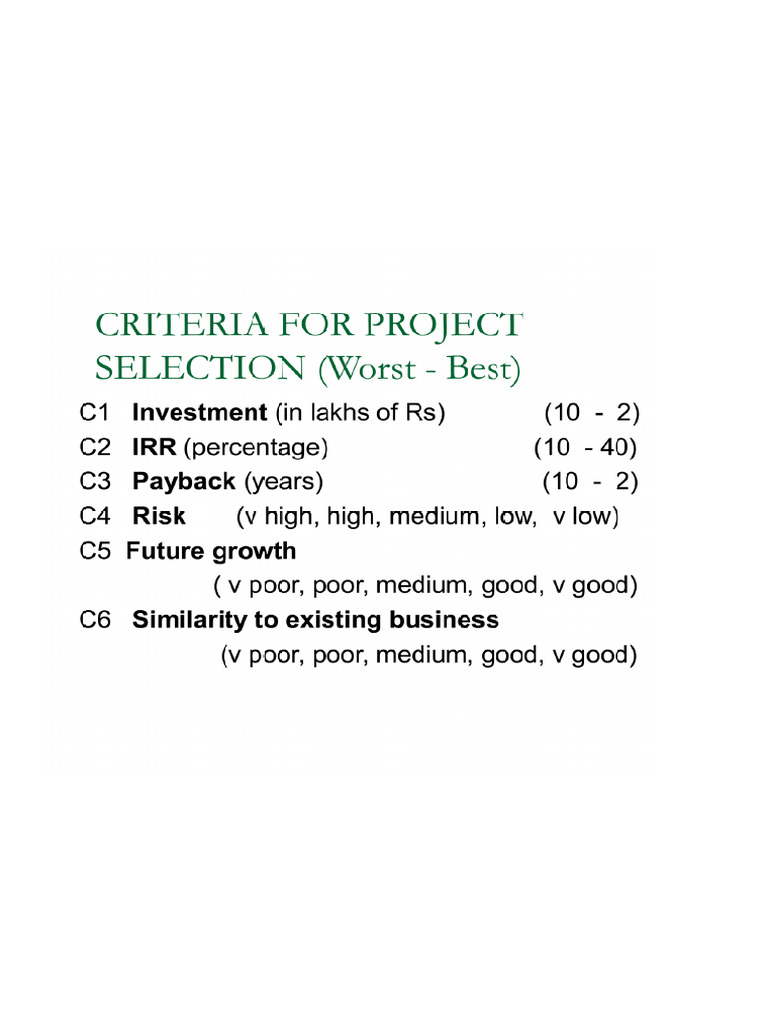 CRITERIA FOR PROJECT SELECTION (Worst - Best)

C1 Investment (in lakhs of Rs) (10 - 2)
C2 IRR (percentage) (10 - 40)
C3 Payback (years) (10 - 2)
C4 Risk (v high, high, medium, low, v low)
C5 Future growth
( v poor, poor, medium, good, v good)
C6 Similarity to existing business
(v poor, poor, medium, good, v good)